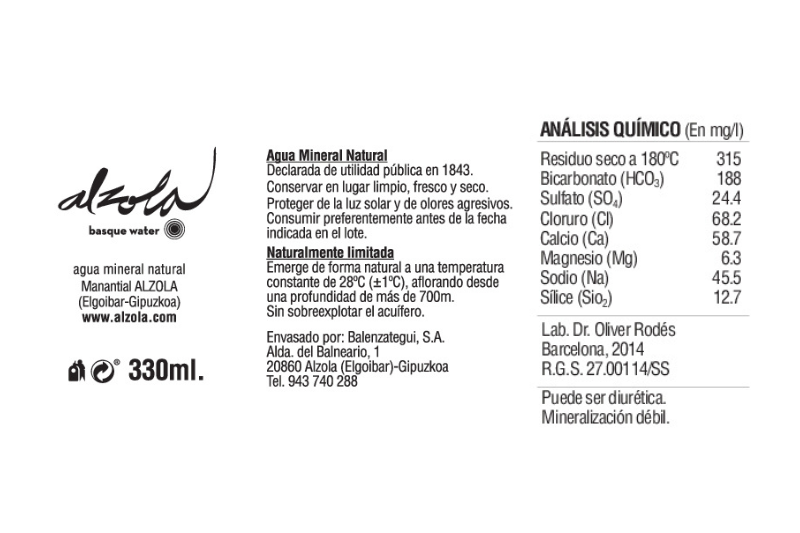 alzola
basque water

agua mineral natural
Manantial ALZOLA
(Elgoibar-Gipuzkoa)
www.alzola.com

330ml.

Agua Mineral Natural
Declarada de utilidad pública en 1843.
Conservar en lugar limpio, fresco y seco.
Proteger de la luz solar y de olores agresivos.
Consumir preferentemente antes de la fecha indicada en el lote.

Naturalmente limitada
Emerge de forma natural a una temperatura constante de 28ºC (±1ºC), aflorando desde una profundidad de más de 700m.
Sin sobreexplotar el acuífero.

Envasado por: Balenzategui, S.A.
Alda. del Balneario, 1
20860 Alzola (Elgoibar)-Gipuzkoa
Tel. 943 740 288

ANÁLISIS QUÍMICO (En mg/l)

| | |
|---|---|
| Residuo seco a 180ºC | 315 |
| Bicarbonato ($HCO_3$) | 188 |
| Sulfato ($SO_4$) | 24.4 |
| Cloruro (Cl) | 68.2 |
| Calcio (Ca) | 58.7 |
| Magnesio (Mg) | 6.3 |
| Sodio (Na) | 45.5 |
| Sílice ($Sio_2$) | 12.7 |

Lab. Dr. Oliver Rodés
Barcelona, 2014
R.G.S. 27.00114/SS

Puede ser diurética.
Mineralización débil.